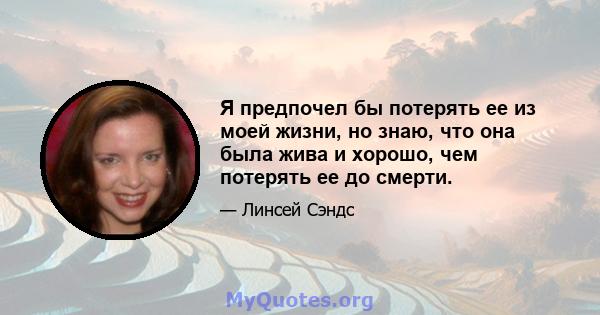 Я предпочел бы потерять ее из моей жизни, но знаю, что она была жива и хорошо, чем потерять ее до смерти.

— Линсей Сэндс

MyQuotes.org